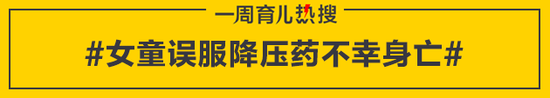 一周育儿热搜

#女童误服降压药不幸身亡#